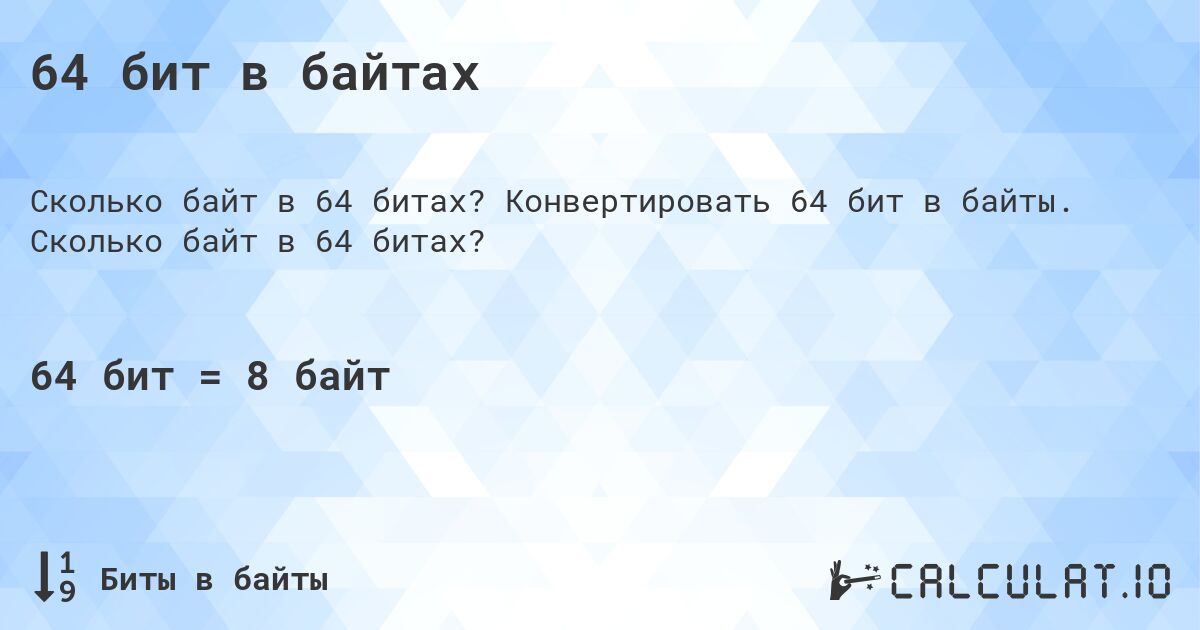 64 бит в байтах

Сколько байт в 64 битах? Конвертировать 64 бит в байты. Сколько байт в 64 битах?

64 бит = 8 байт

Биты в байты

CALCULAT.IO